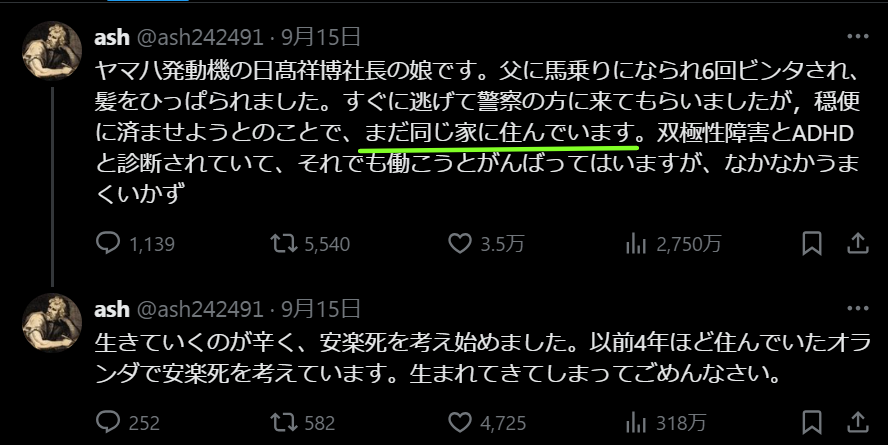 ash @ash242491 · 9月15日

ヤマハ発動機の日髙祥博社長の娘です。父に馬乗りになられ6回ビンタされ、髪をひっぱられました。すぐに逃げて警察の方に来てもらいましたが，穏便に済ませようとのことで、まだ同じ家に住んでいます。双極性障害とADHDと診断されていて、それでも働こうとがんばってはいますが、なかなかうまくいかず

1,139 5,540 3.5万 2,750万

ash @ash242491 · 9月15日

生きていくのが辛く、安楽死を考え始めました。以前4年ほど住んでいたオランダで安楽死を考えています。生まれてきてしまってごめんなさい。

252 582 4,725 318万